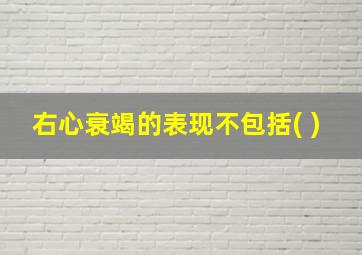 右心衰竭的表现不包括( )